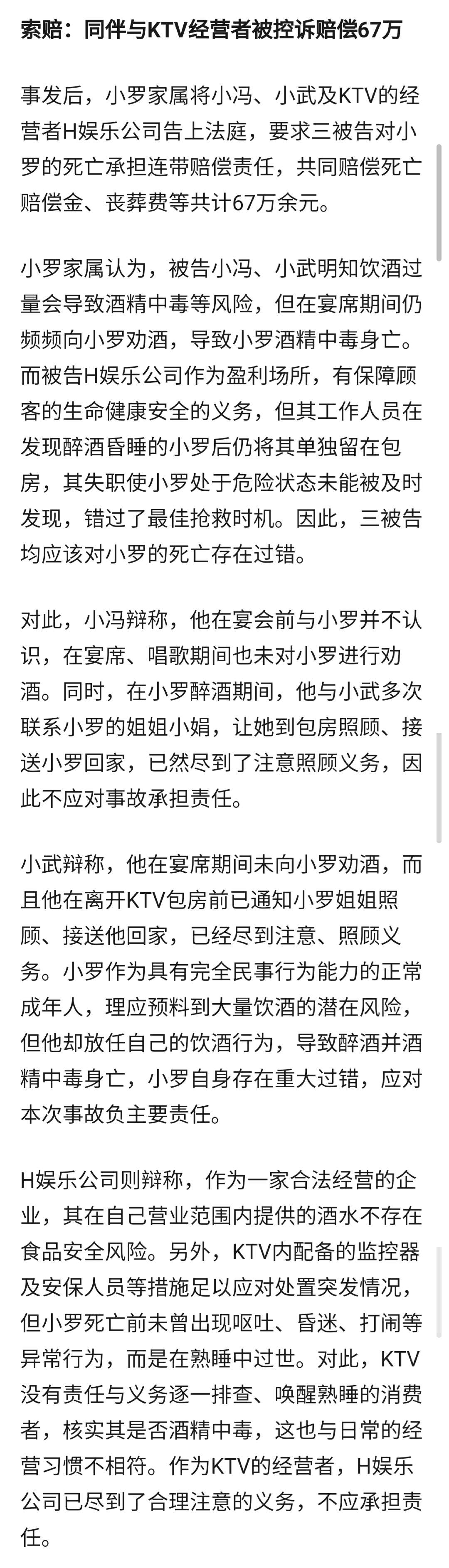 索赔：同伴与KTV经营者被控诉赔偿67万

事发后，小罗家属将小冯、小武及KTV的经营者H娱乐公司告上法庭，要求三被告对小罗的死亡承担连带赔偿责任，共同赔偿死亡赔偿金、丧葬费等共计67万余元。

小罗家属认为，被告小冯、小武明知饮酒过量会导致酒精中毒等风险，但在宴席期间仍频频向小罗劝酒，导致小罗酒精中毒身亡。而被告H娱乐公司作为盈利场所，有保障顾客的生命健康安全的义务，但其工作人员在发现醉酒昏睡的小罗后仍将其单独留在包房，其失职使小罗处于危险状态未能被及时发现，错过了最佳抢救时机。因此，三被告均应该对小罗的死亡存在过错。

对此，小冯辩称，他在宴会前与小罗并不认识，在宴席、唱歌期间也未对小罗进行劝酒。同时，在小罗醉酒期间，他与小武多次联系小罗的姐姐小娟，让她到包房照顾、接送小罗回家，已然尽到了注意照顾义务，因此不应对事故承担责任。

小武辩称，他在宴席期间未向小罗劝酒，而且他在离开KTV包房前已通知小罗姐姐照顾、接送他回家，已经尽到注意、照顾义务。小罗作为具有完全民事行为能力的正常成年人，理应预料到大量饮酒的潜在风险，但他却放任自己的饮酒行为，导致醉酒并酒精中毒身亡，小罗自身存在重大过错，应对本次事故负主要责任。

H娱乐公司则辩称，作为一家合法经营的企业，其在自己营业范围内提供的酒水不存在食品安全风险。另外，KTV内配备的监控器及安保人员等措施足以应对处置突发情况，但小罗死亡前未曾出现呕吐、昏迷、打闹等异常行为，而是在熟睡中过世。对此，KTV没有责任与义务逐一排查、唤醒熟睡的消费者，核实其是否酒精中毒，这也与日常的经营习惯不相符。作为KTV的经营者，H娱乐公司已尽到了合理注意的义务，不应承担责任。